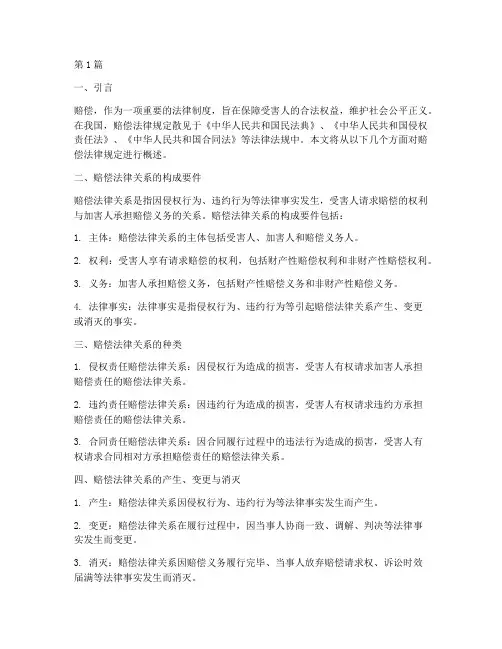 第1篇

一、引言

赔偿，作为一项重要的法律制度，旨在保障受害人的合法权益，维护社会公平正义。在我国，赔偿法律规定散见于《中华人民共和国民法典》、《中华人民共和国侵权责任法》、《中华人民共和国合同法》等法律法规中。本文将从以下几个方面对赔偿法律规定进行概述。

二、赔偿法律关系的构成要件

赔偿法律关系是指因侵权行为、违约行为等法律事实发生，受害人请求赔偿的权利与加害人承担赔偿义务的关系。赔偿法律关系的构成要件包括：

1. 主体：赔偿法律关系的主体包括受害人、加害人和赔偿义务人。

2. 权利：受害人享有请求赔偿的权利，包括财产性赔偿权利和非财产性赔偿权利。

3. 义务：加害人承担赔偿义务，包括财产性赔偿义务和非财产性赔偿义务。

4. 法律事实：法律事实是指侵权行为、违约行为等引起赔偿法律关系产生、变更或消灭的事实。

三、赔偿法律关系的种类

1. 侵权责任赔偿法律关系：因侵权行为造成的损害，受害人有权请求加害人承担赔偿责任的赔偿法律关系。

2. 违约责任赔偿法律关系：因违约行为造成的损害，受害人有权请求违约方承担赔偿责任的赔偿法律关系。

3. 合同责任赔偿法律关系：因合同履行过程中的违法行为造成的损害，受害人有权请求合同相对方承担赔偿责任的赔偿法律关系。

四、赔偿法律关系的产生、变更与消灭

1. 产生：赔偿法律关系因侵权行为、违约行为等法律事实发生而产生。

2. 变更：赔偿法律关系在履行过程中，因当事人协商一致、调解、判决等法律事实发生而变更。

3. 消灭：赔偿法律关系因赔偿义务履行完毕、当事人放弃赔偿请求权、诉讼时效届满等法律事实发生而消灭。